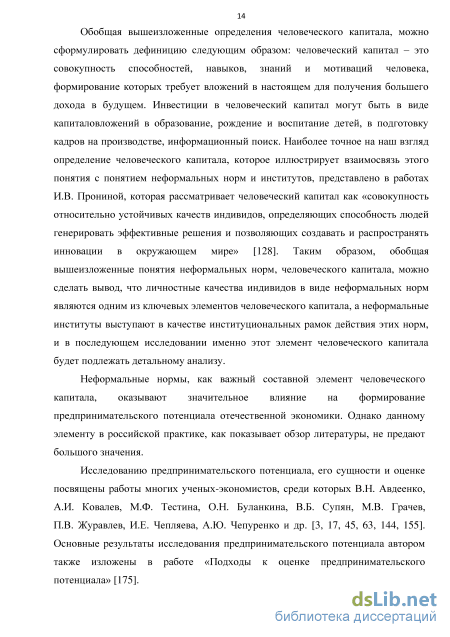 14

Обобщая вышеизложенные определения человеческого капитала, можно сформулировать дефиницию следующим образом: человеческий капитал – это совокупность способностей, навыков, знаний и мотиваций человека, формирование которых требует вложений в настоящем для получения большего дохода в будущем. Инвестиции в человеческий капитал могут быть в виде капиталовложений в образование, рождение и воспитание детей, в подготовку кадров на производстве, информационный поиск. Наиболее точное на наш взгляд определение человеческого капитала, которое иллюстрирует взаимосвязь этого понятия с понятием неформальных норм и институтов, представлено в работах И.В. Прониной, которая рассматривает человеческий капитал как «совокупность относительно устойчивых качеств индивидов, определяющих способность людей генерировать эффективные решения и позволяющих создавать и распространять инновации в окружающем мире» [128]. Таким образом, обобщая вышеизложенные понятия неформальных норм, человеческого капитала, можно сделать вывод, что личностные качества индивидов в виде неформальных норм являются одним из ключевых элементов человеческого капитала, а неформальные институты выступают в качестве институциональных рамок действия этих норм, и в последующем исследовании именно этот элемент человеческого капитала будет подлежать детальному анализу.

Неформальные нормы, как важный составной элемент человеческого капитала, оказывают значительное влияние на формирование предпринимательского потенциала отечественной экономики. Однако данному элементу в российской практике, как показывает обзор литературы, не предают большого значения.

Исследованию предпринимательского потенциала, его сущности и оценке посвящены работы многих ученых-экономистов, среди которых В.Н. Авдеенко, А.И. Ковалев, М.Ф. Тестина, О.Н. Буланкина, В.Б. Супян, М.В. Грачев, П.В. Журавлев, И.Е. Чепляева, А.Ю. Чепуренко и др. [3, 17, 45, 63, 144, 155]. Основные результаты исследования предпринимательского потенциала автором также изложены в работе «Подходы к оценке предпринимательского потенциала» [175].

dsLib.net
библиотека диссертаций